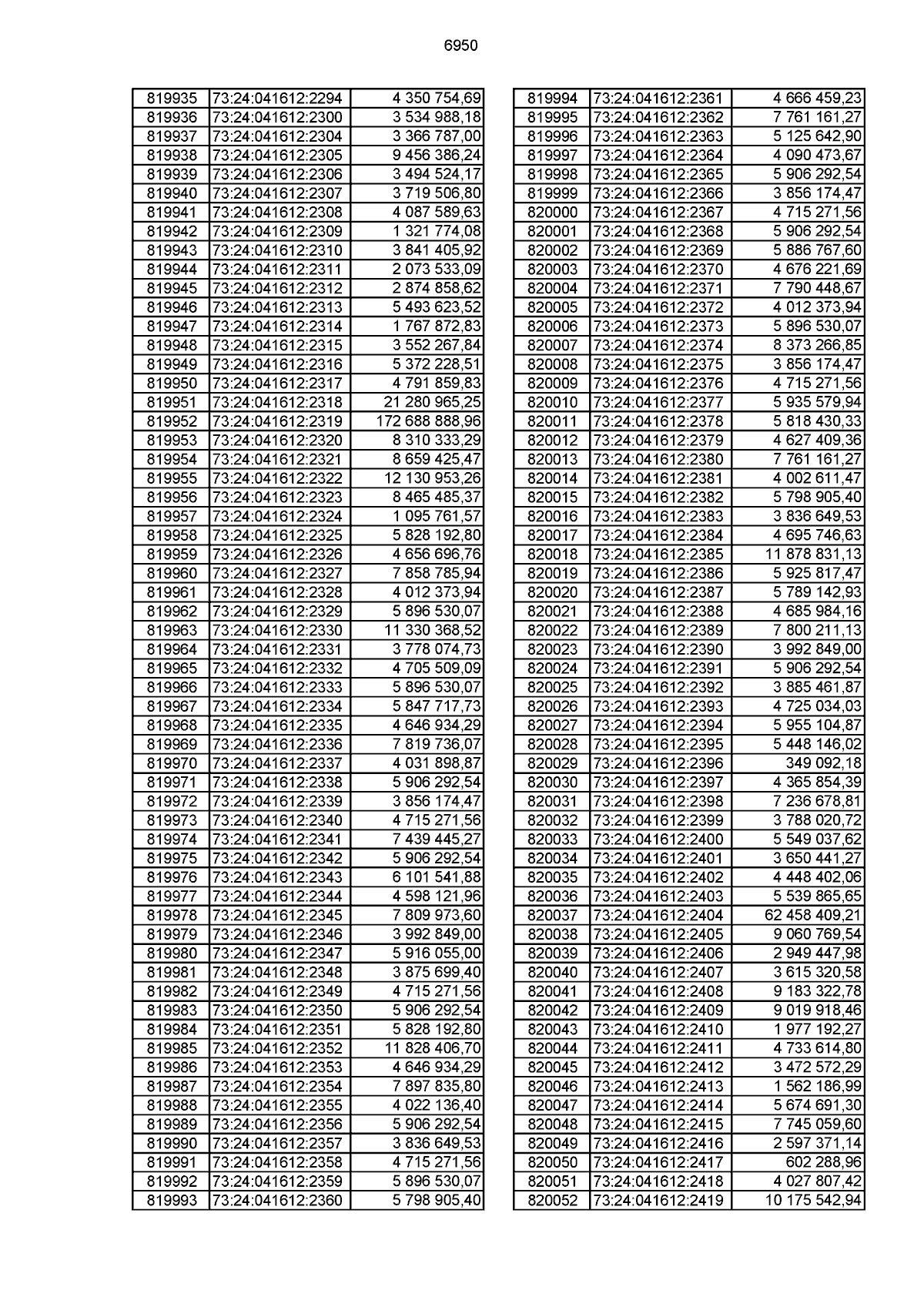 6950

| 819935 | 73:24:041612:2294 | 4 350 754,69 |
|---|---|---|
| 819936 | 73:24:041612:2300 | 3 534 988,18 |
| 819937 | 73:24:041612:2304 | 3 366 787,00 |
| 819938 | 73:24:041612:2305 | 9 456 386,24 |
| 819939 | 73:24:041612:2306 | 3 494 524,17 |
| 819940 | 73:24:041612:2307 | 3 719 506,80 |
| 819941 | 73:24:041612:2308 | 4 087 589,63 |
| 819942 | 73:24:041612:2309 | 1 321 774,08 |
| 819943 | 73:24:041612:2310 | 3 841 405,92 |
| 819944 | 73:24:041612:2311 | 2 073 533,09 |
| 819945 | 73:24:041612:2312 | 2 874 858,62 |
| 819946 | 73:24:041612:2313 | 5 493 623,52 |
| 819947 | 73:24:041612:2314 | 1 767 872,83 |
| 819948 | 73:24:041612:2315 | 3 552 267,84 |
| 819949 | 73:24:041612:2316 | 5 372 228,51 |
| 819950 | 73:24:041612:2317 | 4 791 859,83 |
| 819951 | 73:24:041612:2318 | 21 280 965,25 |
| 819952 | 73:24:041612:2319 | 172 688 888,96 |
| 819953 | 73:24:041612:2320 | 8 310 333,29 |
| 819954 | 73:24:041612:2321 | 8 659 425,47 |
| 819955 | 73:24:041612:2322 | 12 130 953,26 |
| 819956 | 73:24:041612:2323 | 8 465 485,37 |
| 819957 | 73:24:041612:2324 | 1 095 761,57 |
| 819958 | 73:24:041612:2325 | 5 828 192,80 |
| 819959 | 73:24:041612:2326 | 4 656 696,76 |
| 819960 | 73:24:041612:2327 | 7 858 785,94 |
| 819961 | 73:24:041612:2328 | 4 012 373,94 |
| 819962 | 73:24:041612:2329 | 5 896 530,07 |
| 819963 | 73:24:041612:2330 | 11 330 368,52 |
| 819964 | 73:24:041612:2331 | 3 778 074,73 |
| 819965 | 73:24:041612:2332 | 4 705 509,09 |
| 819966 | 73:24:041612:2333 | 5 896 530,07 |
| 819967 | 73:24:041612:2334 | 5 847 717,73 |
| 819968 | 73:24:041612:2335 | 4 646 934,29 |
| 819969 | 73:24:041612:2336 | 7 819 736,07 |
| 819970 | 73:24:041612:2337 | 4 031 898,87 |
| 819971 | 73:24:041612:2338 | 5 906 292,54 |
| 819972 | 73:24:041612:2339 | 3 856 174,47 |
| 819973 | 73:24:041612:2340 | 4 715 271,56 |
| 819974 | 73:24:041612:2341 | 7 439 445,27 |
| 819975 | 73:24:041612:2342 | 5 906 292,54 |
| 819976 | 73:24:041612:2343 | 6 101 541,88 |
| 819977 | 73:24:041612:2344 | 4 598 121,96 |
| 819978 | 73:24:041612:2345 | 7 809 973,60 |
| 819979 | 73:24:041612:2346 | 3 992 849,00 |
| 819980 | 73:24:041612:2347 | 5 916 055,00 |
| 819981 | 73:24:041612:2348 | 3 875 699,40 |
| 819982 | 73:24:041612:2349 | 4 715 271,56 |
| 819983 | 73:24:041612:2350 | 5 906 292,54 |
| 819984 | 73:24:041612:2351 | 5 828 192,80 |
| 819985 | 73:24:041612:2352 | 11 828 406,70 |
| 819986 | 73:24:041612:2353 | 4 646 934,29 |
| 819987 | 73:24:041612:2354 | 7 897 835,80 |
| 819988 | 73:24:041612:2355 | 4 022 136,40 |
| 819989 | 73:24:041612:2356 | 5 906 292,54 |
| 819990 | 73:24:041612:2357 | 3 836 649,53 |
| 819991 | 73:24:041612:2358 | 4 715 271,56 |
| 819992 | 73:24:041612:2359 | 5 896 530,07 |
| 819993 | 73:24:041612:2360 | 5 798 905,40 |

| 819994 | 73:24:041612:2361 | 4 666 459,23 |
|---|---|---|
| 819995 | 73:24:041612:2362 | 7 761 161,27 |
| 819996 | 73:24:041612:2363 | 5 125 642,90 |
| 819997 | 73:24:041612:2364 | 4 090 473,67 |
| 819998 | 73:24:041612:2365 | 5 906 292,54 |
| 819999 | 73:24:041612:2366 | 3 856 174,47 |
| 820000 | 73:24:041612:2367 | 4 715 271,56 |
| 820001 | 73:24:041612:2368 | 5 906 292,54 |
| 820002 | 73:24:041612:2369 | 5 886 767,60 |
| 820003 | 73:24:041612:2370 | 4 676 221,69 |
| 820004 | 73:24:041612:2371 | 7 790 448,67 |
| 820005 | 73:24:041612:2372 | 4 012 373,94 |
| 820006 | 73:24:041612:2373 | 5 896 530,07 |
| 820007 | 73:24:041612:2374 | 8 373 266,85 |
| 820008 | 73:24:041612:2375 | 3 856 174,47 |
| 820009 | 73:24:041612:2376 | 4 715 271,56 |
| 820010 | 73:24:041612:2377 | 5 935 579,94 |
| 820011 | 73:24:041612:2378 | 5 818 430,33 |
| 820012 | 73:24:041612:2379 | 4 627 409,36 |
| 820013 | 73:24:041612:2380 | 7 761 161,27 |
| 820014 | 73:24:041612:2381 | 4 002 611,47 |
| 820015 | 73:24:041612:2382 | 5 798 905,40 |
| 820016 | 73:24:041612:2383 | 3 836 649,53 |
| 820017 | 73:24:041612:2384 | 4 695 746,63 |
| 820018 | 73:24:041612:2385 | 11 878 831,13 |
| 820019 | 73:24:041612:2386 | 5 925 817,47 |
| 820020 | 73:24:041612:2387 | 5 789 142,93 |
| 820021 | 73:24:041612:2388 | 4 685 984,16 |
| 820022 | 73:24:041612:2389 | 7 800 211,13 |
| 820023 | 73:24:041612:2390 | 3 992 849,00 |
| 820024 | 73:24:041612:2391 | 5 906 292,54 |
| 820025 | 73:24:041612:2392 | 3 885 461,87 |
| 820026 | 73:24:041612:2393 | 4 725 034,03 |
| 820027 | 73:24:041612:2394 | 5 955 104,87 |
| 820028 | 73:24:041612:2395 | 5 448 146,02 |
| 820029 | 73:24:041612:2396 | 349 092,18 |
| 820030 | 73:24:041612:2397 | 4 365 854,39 |
| 820031 | 73:24:041612:2398 | 7 236 678,81 |
| 820032 | 73:24:041612:2399 | 3 788 020,72 |
| 820033 | 73:24:041612:2400 | 5 549 037,62 |
| 820034 | 73:24:041612:2401 | 3 650 441,27 |
| 820035 | 73:24:041612:2402 | 4 448 402,06 |
| 820036 | 73:24:041612:2403 | 5 539 865,65 |
| 820037 | 73:24:041612:2404 | 62 458 409,21 |
| 820038 | 73:24:041612:2405 | 9 060 769,54 |
| 820039 | 73:24:041612:2406 | 2 949 447,98 |
| 820040 | 73:24:041612:2407 | 3 615 320,58 |
| 820041 | 73:24:041612:2408 | 9 183 322,78 |
| 820042 | 73:24:041612:2409 | 9 019 918,46 |
| 820043 | 73:24:041612:2410 | 1 977 192,27 |
| 820044 | 73:24:041612:2411 | 4 733 614,80 |
| 820045 | 73:24:041612:2412 | 3 472 572,29 |
| 820046 | 73:24:041612:2413 | 1 562 186,99 |
| 820047 | 73:24:041612:2414 | 5 674 691,30 |
| 820048 | 73:24:041612:2415 | 7 745 059,60 |
| 820049 | 73:24:041612:2416 | 2 597 371,14 |
| 820050 | 73:24:041612:2417 | 602 288,96 |
| 820051 | 73:24:041612:2418 | 4 027 807,42 |
| 820052 | 73:24:041612:2419 | 10 175 542,94 |